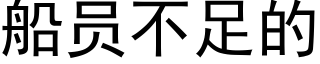 船员不足的